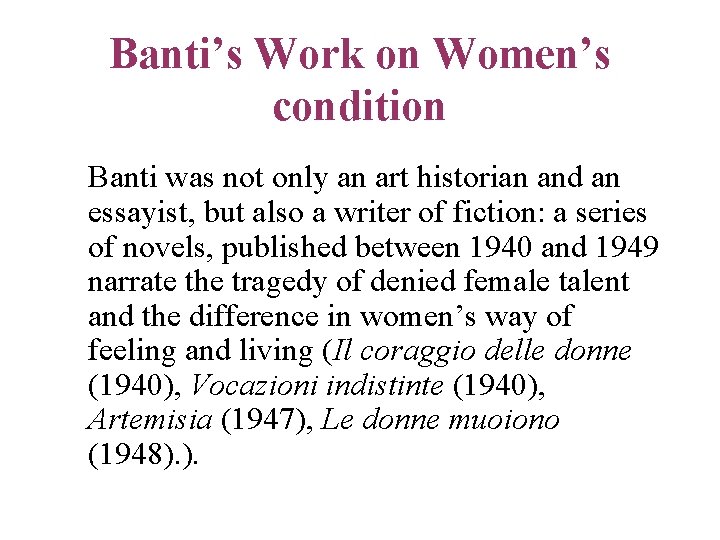 Banti's Work on Women's condition

Banti was not only an art historian and an essayist, but also a writer of fiction: a series of novels, published between 1940 and 1949 narrate the tragedy of denied female talent and the difference in women's way of feeling and living (Il coraggio delle donne (1940), Vocazioni indistinte (1940), Artemisia (1947), Le donne muoiono (1948).).